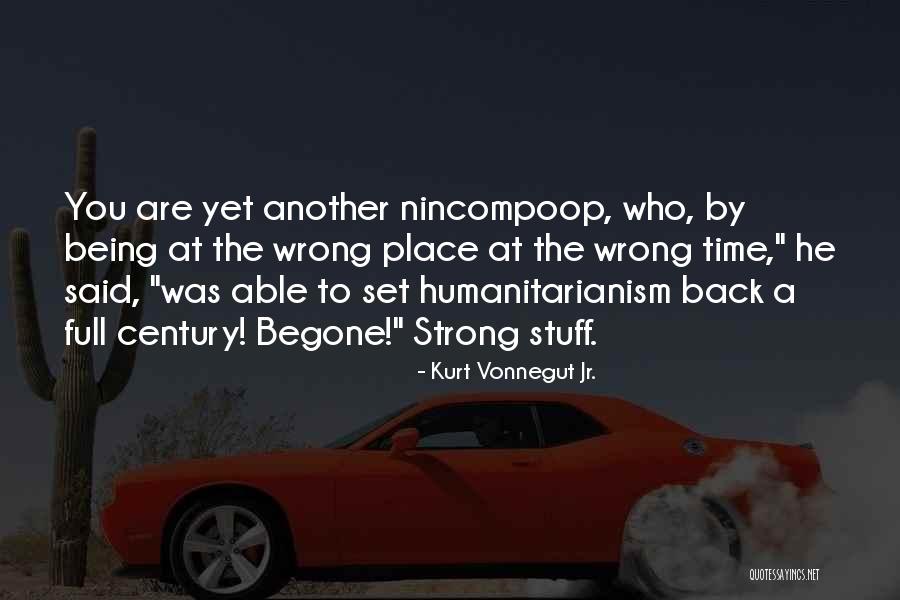 You are yet another nincompoop, who, by being at the wrong place at the wrong time," he said, "was able to set humanitarianism back a full century! Begone!" Strong stuff.

- Kurt Vonnegut Jr.

QUOTESSAYINGS.NET